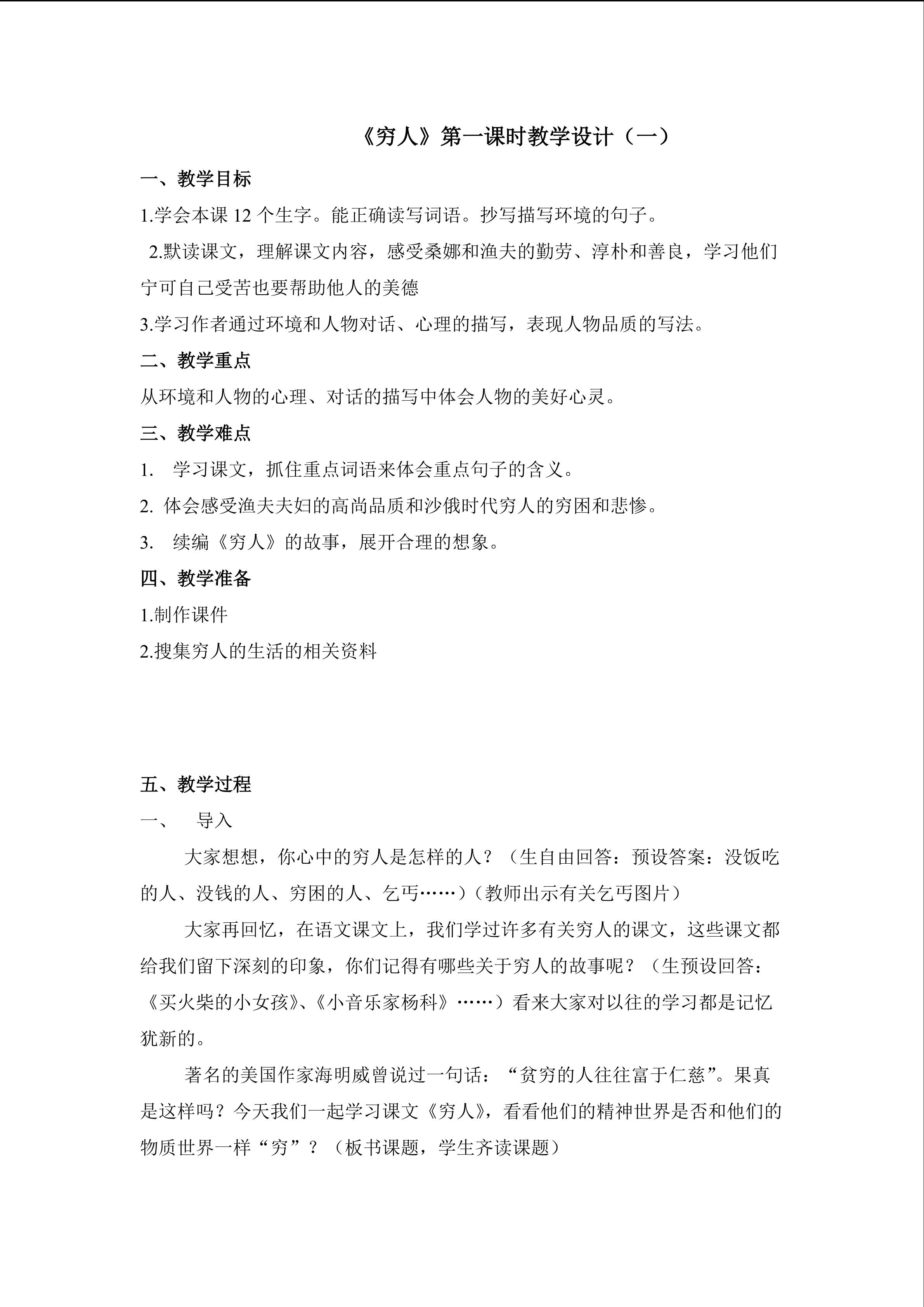 《穷人》第一课时教学设计（一）

一、教学目标

1.学会本课 12 个生字。能正确读写词语。抄写描写环境的句子。

2.默读课文，理解课文内容，感受桑娜和渔夫的勤劳、淳朴和善良，学习他们宁可自己受苦也要帮助他人的美德

3.学习作者通过环境和人物对话、心理的描写，表现人物品质的写法。

二、教学重点

从环境和人物的心理、对话的描写中体会人物的美好心灵。

三、教学难点

1. 学习课文，抓住重点词语来体会重点句子的含义。

2. 体会感受渔夫夫妇的高尚品质和沙俄时代穷人的穷困和悲惨。

3. 续编《穷人》的故事，展开合理的想象。

四、教学准备

1.制作课件

2.搜集穷人的生活的相关资料

五、教学过程

一、 导入

大家想想，你心中的穷人是怎样的人？（生自由回答：预设答案：没饭吃的人、没钱的人、穷困的人、乞丐……）（教师出示有关乞丐图片）

大家再回忆，在语文课文上，我们学过许多有关穷人的课文，这些课文都给我们留下深刻的印象，你们记得有哪些关于穷人的故事呢？（生预设回答：《买火柴的小女孩》、《小音乐家杨科》……）看来大家对以往的学习都是记忆犹新的。

著名的美国作家海明威曾说过一句话：“贫穷的人往往富于仁慈”。果真是这样吗？今天我们一起学习课文《穷人》，看看他们的精神世界是否和他们的物质世界一样“穷”？（板书课题，学生齐读课题）